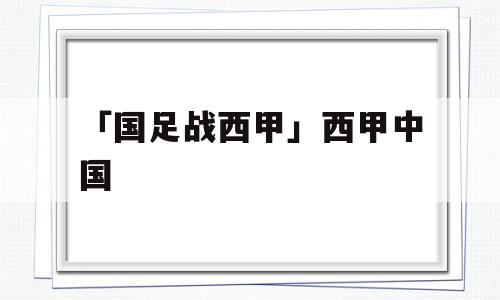 「国足战西甲」西甲中国